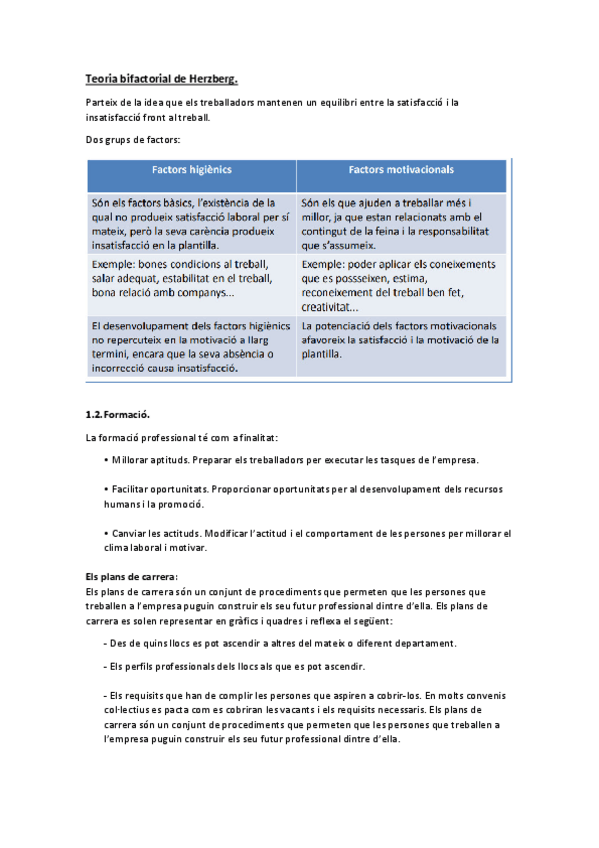 Teoria bifactorial de Herzberg.

Parteix de la idea que els treballadors mantenen un equilibri entre la satisfacció i la insatisfacció front al treball.

Dos grups de factors:

| Factors higiènics | Factors motivacionals |
|---|---|
| Són els factors bàsics, l'existència de la qual no produeix satisfacció laboral per sí mateix, però la seva carència produeix insatisfacció en la plantilla. | Són els que ajuden a treballar més i millor, ja que estan relacionats amb el contingut de la feina i la responsabilitat que s'assumeix. |
| Exemple: bones condicions al treball, salar adequat, estabilitat en el treball, bona relació amb companys... | Exemple: poder aplicar els coneixements que es possseixen, estima, reconeixement del treball ben fet, creativitat... |
| El desenvolupament dels factors higiènics no repercuteix en la motivació a llarg termini, encara que la seva absència o incorrecció causa insatisfacció. | La potenciació dels factors motivacionals afavoreix la satisfacció i la motivació de la plantilla. |

1.2. Formació.

La formació professional té com a finalitat:

• Millorar aptituds. Preparar els treballadors per executar les tasques de l'empresa.

• Facilitar oportunitats. Proporcionar oportunitats per al desenvolupament dels recursos humans i la promoció.

• Canviar les actituds. Modificar l'actitud i el comportament de les persones per millorar el clima laboral i motivar.

Els plans de carrera:
Els plans de carrera són un conjunt de procediments que permeten que les persones que treballen a l'empresa puguin construir els seu futur professional dintre d'ella. Els plans de carrera es solen representar en gràfics i quadres i reflexa el següent:

- Des de quins llocs es pot ascendir a altres del mateix o diferent departament.

- Els perfils professionals dels llocs als que es pot ascendir.

- Els requisits que han de complir les persones que aspiren a cobrir-los. En molts convenis col·lectius es pacta com es cobriran les vacants i els requisits necessaris. Els plans de carrera són un conjunt de procediments que permeten que les persones que treballen a l'empresa puguin construir els seu futur professional dintre d'ella.